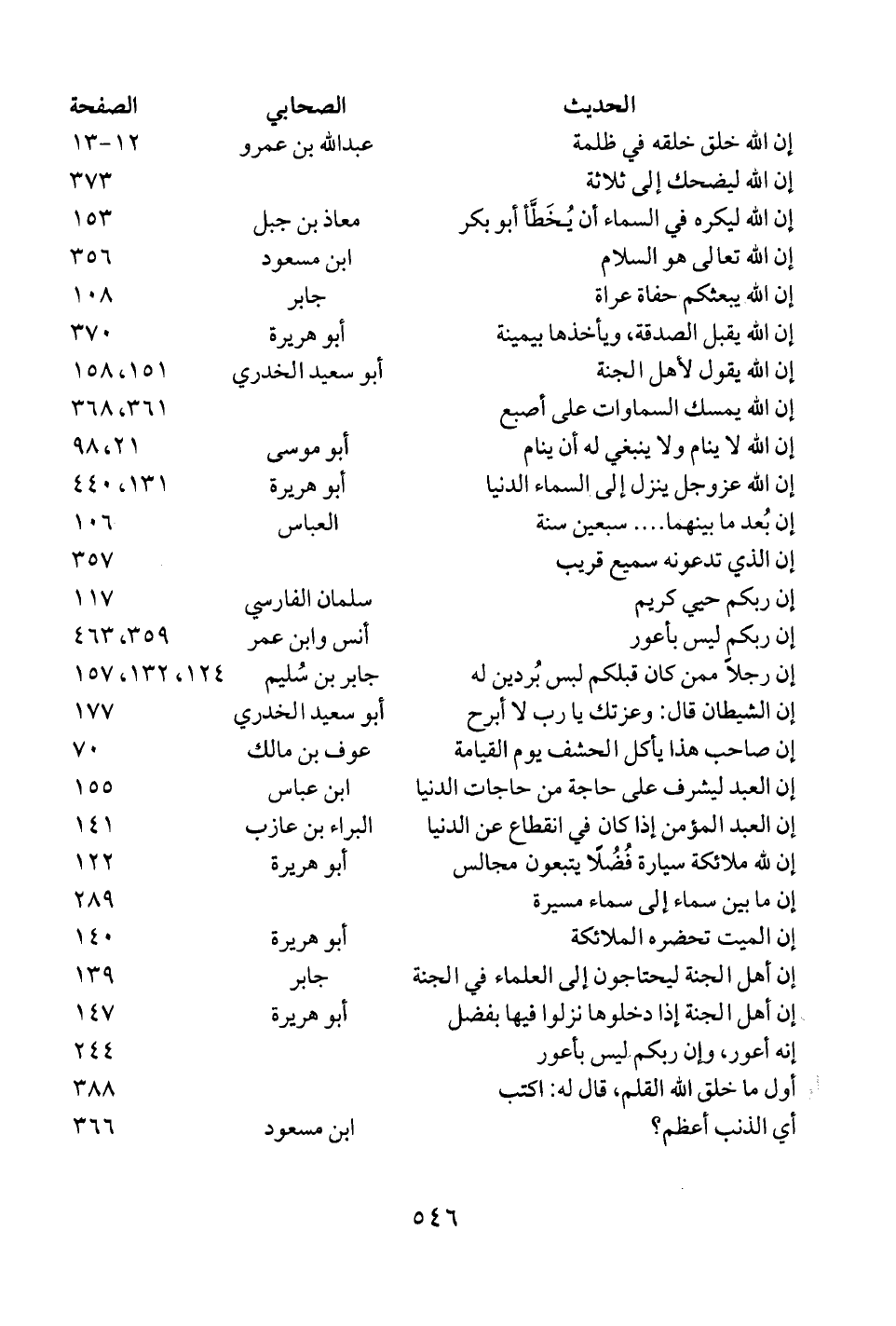 | الحديث | الصحابي | الصفحة |
|---|---|---|
| إن الله خلق خلقه في ظلمة | عبدالله بن عمرو | ١٢-١٣ |
| إن الله ليضحك إلى ثلاثة | | ٣٧٣ |
| إن الله ليكره في السماء أن يُخَطَّأ أبو بكر | معاذ بن جبل | ١٥٣ |
| إن الله تعالى هو السلام | ابن مسعود | ٣٥٦ |
| إن الله يبعثكم حفاة عراة | جابر | ١٠٨ |
| إن الله يقبل الصدقة، ويأخذها بيمينة | أبو هريرة | ٣٧٠ |
| إن الله يقول لأهل الجنة | أبو سعيد الخدري | ١٥١، ١٥٨ |
| إن الله يمسك السماوات على أصبع | | ٣٦١، ٣٦٨ |
| إن الله لا ينام ولا ينبغي له أن ينام | أبو موسى | ٢١، ٩٨ |
| إن الله عزوجل ينزل إلى السماء الدنيا | أبو هريرة | ١٣١، ٤٤٠ |
| إن بُعد ما بينهما.... سبعين سنة | العباس | ١٠٦ |
| إن الذي تدعونه سميع قريب | | ٣٥٧ |
| إن ربكم حيي كريم | سلمان الفارسي | ١١٧ |
| إن ربكم ليس بأعور | أنس وابن عمر | ٣٥٩، ٤٦٣ |
| إن رجلاً ممن كان قبلكم لبس بُردين له | جابر بن سُليم | ١٢٤، ١٣٢، ١٥٧ |
| إن الشيطان قال: وعزتك يا رب لا أبرح | أبو سعيد الخدري | ١٧٧ |
| إن صاحب هذا يأكل الحشف يوم القيامة | عوف بن مالك | ٧٠ |
| إن العبد ليشرف على حاجة من حاجات الدنيا | ابن عباس | ١٥٥ |
| إن العبد المؤمن إذا كان في انقطاع عن الدنيا | البراء بن عازب | ١٤١ |
| إن لله ملائكة سيارة فُضُلًا يتبعون مجالس | أبو هريرة | ١٢٢ |
| إن ما بين سماء إلى سماء مسيرة | | ٢٨٩ |
| إن الميت تحضره الملائكة | أبو هريرة | ١٤٠ |
| إن أهل الجنة ليحتاجون إلى العلماء في الجنة | جابر | ١٣٩ |
| إن أهل الجنة إذا دخلوها نزلوا فيها بفضل | أبو هريرة | ١٤٧ |
| إنه أعور، وإن ربكم ليس بأعور | | ٢٤٤ |
| أول ما خلق الله القلم، قال له: اكتب | | ٣٨٨ |
| أي الذنب أعظم؟ | ابن مسعود | ٣٦٦ |

٥٤٦